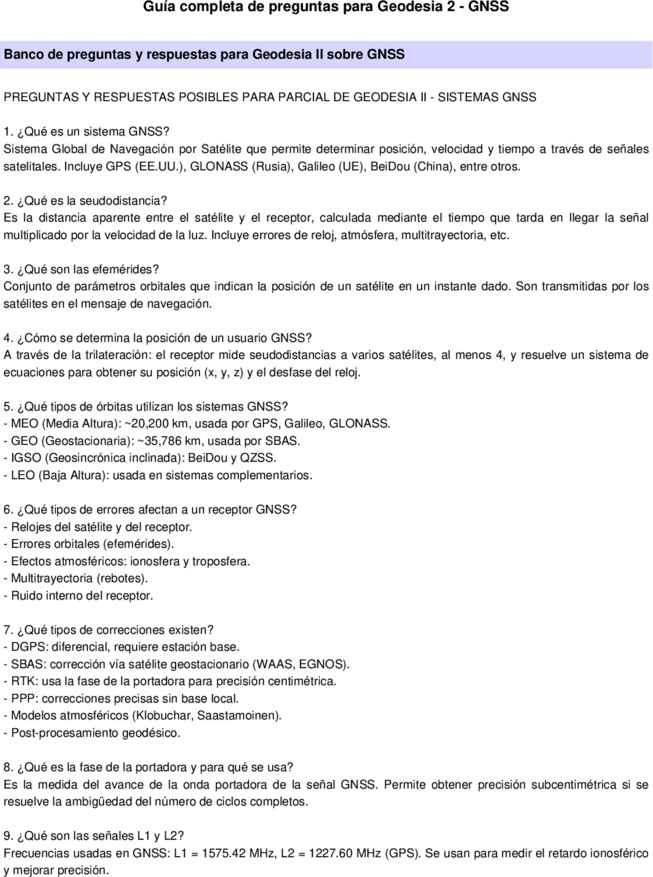 Guía completa de preguntas para Geodesia 2 - GNSS

Banco de preguntas y respuestas para Geodesia II sobre GNSS

PREGUNTAS Y RESPUESTAS POSIBLES PARA PARCIAL DE GEODESIA II - SISTEMAS GNSS

1. ¿Qué es un sistema GNSS?
Sistema Global de Navegación por Satélite que permite determinar posición, velocidad y tiempo a través de señales satelitales. Incluye GPS (EE.UU.), GLONASS (Rusia), Galileo (UE), BeiDou (China), entre otros.

2. ¿Qué es la seudodistancia?
Es la distancia aparente entre el satélite y el receptor, calculada mediante el tiempo que tarda en llegar la señal multiplicado por la velocidad de la luz. Incluye errores de reloj, atmósfera, multitrayectoria, etc.

3. ¿Qué son las efemérides?
Conjunto de parámetros orbitales que indican la posición de un satélite en un instante dado. Son transmitidas por los satélites en el mensaje de navegación.

4. ¿Cómo se determina la posición de un usuario GNSS?
A través de la trilateración: el receptor mide seudodistancias a varios satélites, al menos 4, y resuelve un sistema de ecuaciones para obtener su posición (x, y, z) y el desfase del reloj.

5. ¿Qué tipos de órbitas utilizan los sistemas GNSS?
- MEO (Media Altura): ~20,200 km, usada por GPS, Galileo, GLONASS.
- GEO (Geostacionaria): ~35,786 km, usada por SBAS.
- IGSO (Geosincrónica inclinada): BeiDou y QZSS.
- LEO (Baja Altura): usada en sistemas complementarios.

6. ¿Qué tipos de errores afectan a un receptor GNSS?
- Relojes del satélite y del receptor.
- Errores orbitales (efemérides).
- Efectos atmosféricos: ionosfera y troposfera.
- Multitrayectoria (rebotes).
- Ruido interno del receptor.

7. ¿Qué tipos de correcciones existen?
- DGPS: diferencial, requiere estación base.
- SBAS: corrección vía satélite geostacionario (WAAS, EGNOS).
- RTK: usa la fase de la portadora para precisión centimétrica.
- PPP: correcciones precisas sin base local.
- Modelos atmosféricos (Klobuchar, Saastamoinen).
- Post-procesamiento geodésico.

8. ¿Qué es la fase de la portadora y para qué se usa?
Es la medida del avance de la onda portadora de la señal GNSS. Permite obtener precisión subcentimétrica si se resuelve la ambigüedad del número de ciclos completos.

9. ¿Qué son las señales L1 y L2?
Frecuencias usadas en GNSS: L1 = 1575.42 MHz, L2 = 1227.60 MHz (GPS). Se usan para medir el retardo ionosférico y mejorar precisión.